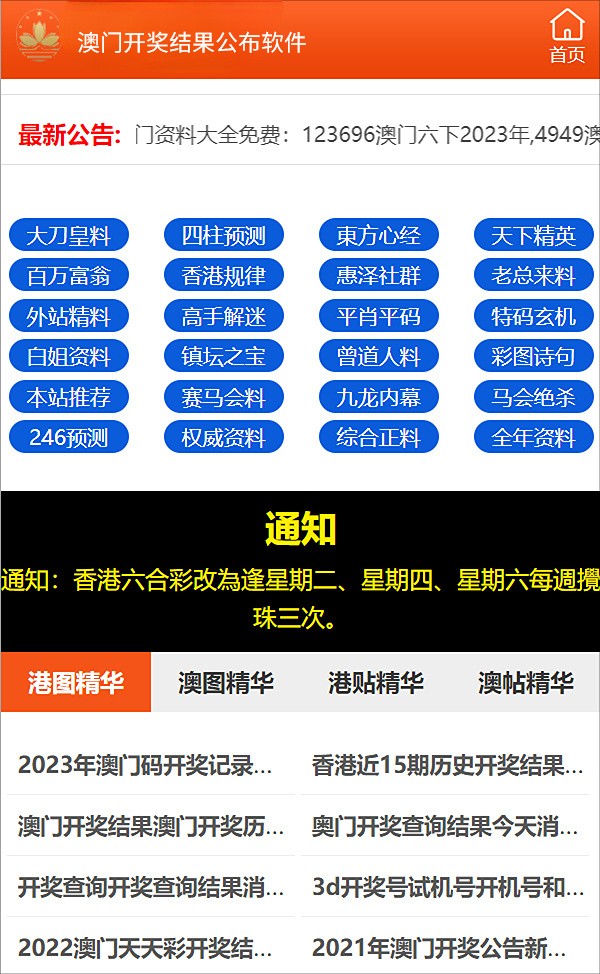 澳门开奖结果公布软件

首页

最新公告: 门资料大全免费：123696澳门六下2023年,4949澳

大刀皇料
四柱预测
東方心经
天下精英
百万富翁
香港规律
惠泽社群
老总来料
外站精料
高手解迷
平肖平码
特码玄机
白姐资料
镇坛之宝
曾道人料
彩图诗句
本站推荐
赛马会料
九龙内幕
马会绝杀
246预测
权威资料
综合正料
全年资料

通知

通知：香港六合彩改為逢星期二、星期四、星期六每週攪珠三次。

港图精华
澳图精华
港贴精华
澳帖精华

2023年澳门码开奖记录...
香港近15期历史开奖结果...
澳门开奖结果澳门开奖历...
奥门开奖查询结果今天消...
开奖查询开奖查询结果消...
3d开奖号试机号开机号和...
2022澳门天天彩开奖结...
2021年澳门开奖公告新...